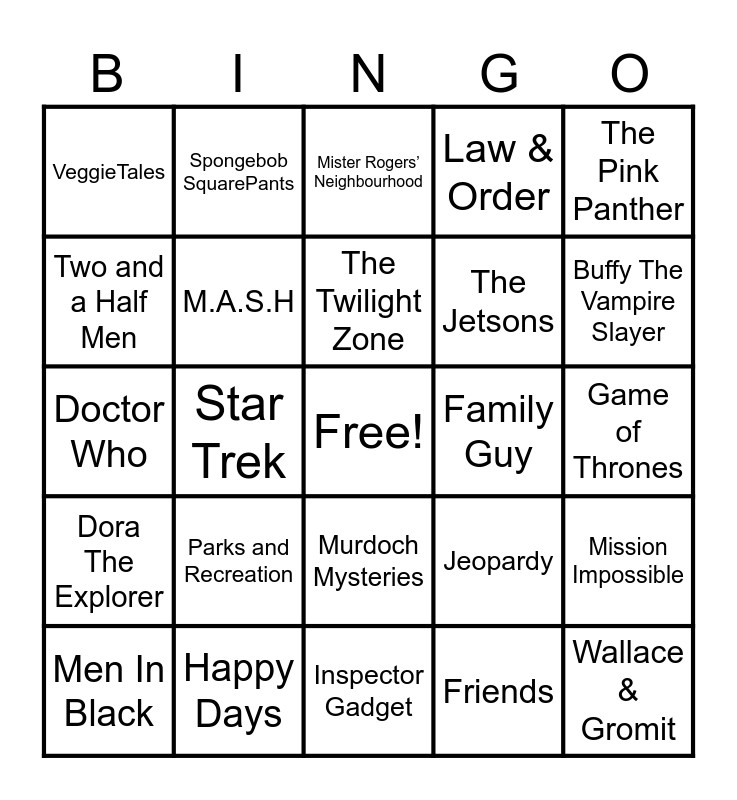 | B | I | N | G | O |
|---|---|---|---|---|
| VeggieTales | Spongebob SquarePants | Mister Rogers' Neighbourhood | Law & Order | The Pink Panther |
| Two and a Half Men | M.A.S.H | The Twilight Zone | The Jetsons | Buffy The Vampire Slayer |
| Doctor Who | Star Trek | Free! | Family Guy | Game of Thrones |
| Dora The Explorer | Parks and Recreation | Murdoch Mysteries | Jeopardy | Mission Impossible |
| Men In Black | Happy Days | Inspector Gadget | Friends | Wallace & Gromit |